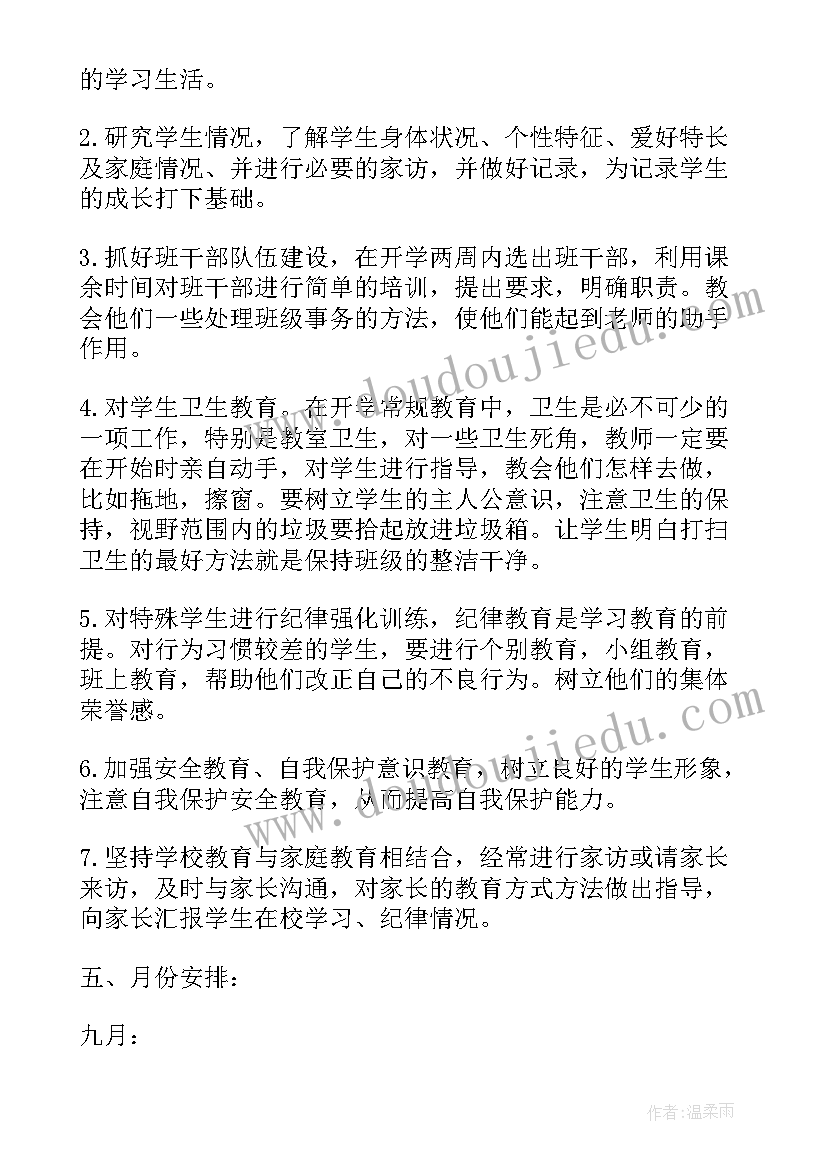 的学习生活。

2.研究学生情况，了解学生身体状况、个性特征、爱好特长及家庭情况、并进行必要的家访，并做好记录，为记录学生的成长打下基础。

3.抓好班干部队伍建设，在开学两周内选出班干部，利用课余时间对班干部进行简单的培训，提出要求，明确职责。教会他们一些处理班级事务的方法，使他们能起到老师的助手作用。

4.对学生卫生教育。在开学常规教育中，卫生是必不可少的一项工作，特别是教室卫生，对一些卫生死角，教师一定要在开始时亲自动手，对学生进行指导，教会他们怎样去做，比如拖地，擦窗。要树立学生的主人公意识，注意卫生的保持，视野范围内的垃圾要拾起放进垃圾箱。让学生明白打扫卫生的最好方法就是保持班级的整洁干净。

5.对特殊学生进行纪律强化训练，纪律教育是学习教育的前提。对行为习惯较差的学生，要进行个别教育，小组教育，班上教育，帮助他们改正自己的不良行为。树立他们的集体荣誉感。

6.加强安全教育、自我保护意识教育，树立良好的学生形象，注意自我保护安全教育，从而提高自我保护能力。

7.坚持学校教育与家庭教育相结合，经常进行家访或请家长来访，及时与家长沟通，对家长的教育方式方法做出指导，向家长汇报学生在校学习、纪律情况。

五、月份安排：

九月：

www.doudoujiedu.com

www.doudoujiedu.com

作者：温柔雨